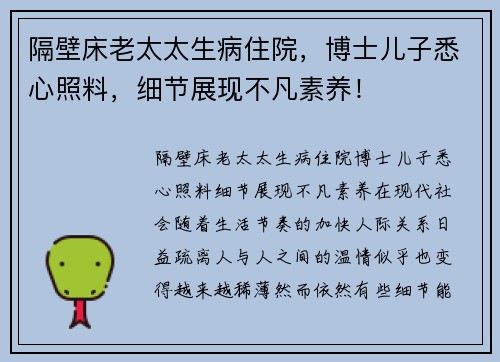 隔壁床老太太生病住院，博士儿子悉心照料，细节展现不凡素养！

隔壁床老太太生病住院博士儿子悉心照料细节展现不凡素养在现代社会随着生活节奏的加快人际关系日益疏离人与人之间的温情似乎也变得越来越稀薄然而依然有些细节能